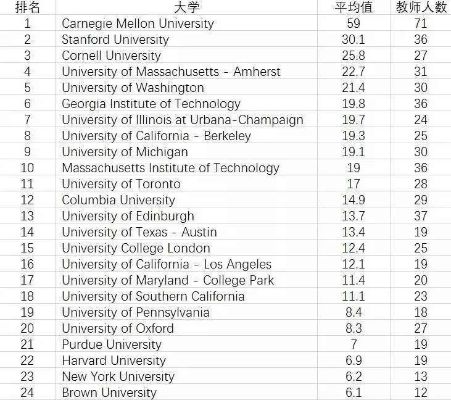 | 排名 | 大学 | 平均值 | 教师人数 |
|---|---|---|---|
| 1 | Carnegie Mellon University | 59 | 71 |
| 2 | Stanford University | 30.1 | 36 |
| 3 | Cornell University | 25.8 | 27 |
| 4 | University of Massachusetts - Amherst | 22.7 | 31 |
| 5 | University of Washington | 21.4 | 30 |
| 6 | Georgia Institute of Technology | 19.8 | 36 |
| 7 | University of Illinois at Urbana-Champaign | 19.7 | 24 |
| 8 | University of California - Berkeley | 19.3 | 25 |
| 9 | University of Michigan | 19.1 | 30 |
| 10 | Massachusetts Institute of Technology | 19 | 36 |
| 11 | University of Toronto | 17 | 28 |
| 12 | Columbia University | 14.9 | 29 |
| 13 | University of Edinburgh | 13.7 | 37 |
| 14 | University of Texas - Austin | 13.4 | 19 |
| 15 | University College London | 12.4 | 25 |
| 16 | University of California - Los Angeles | 12.1 | 19 |
| 17 | University of Maryland - College Park | 11.4 | 20 |
| 18 | University of Southern California | 11.1 | 23 |
| 19 | University of Pennsylvania | 8.4 | 18 |
| 20 | University of Oxford | 8.3 | 27 |
| 21 | Purdue University | 7 | 19 |
| 22 | Harvard University | 6.9 | 19 |
| 23 | New York University | 6.2 | 13 |
| 24 | Brown University | 6.1 | 12 |